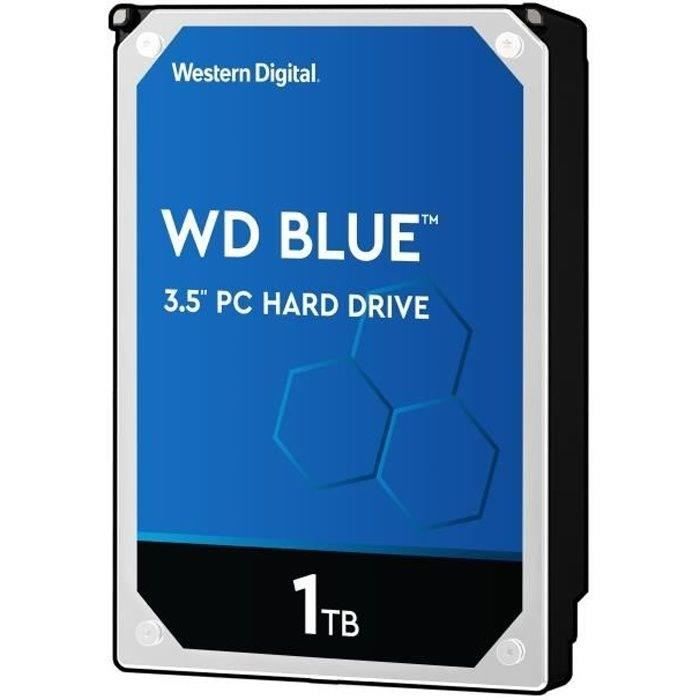 Western Digital.

WD BLUE™

3.5" PC HARD DRIVE

1TB